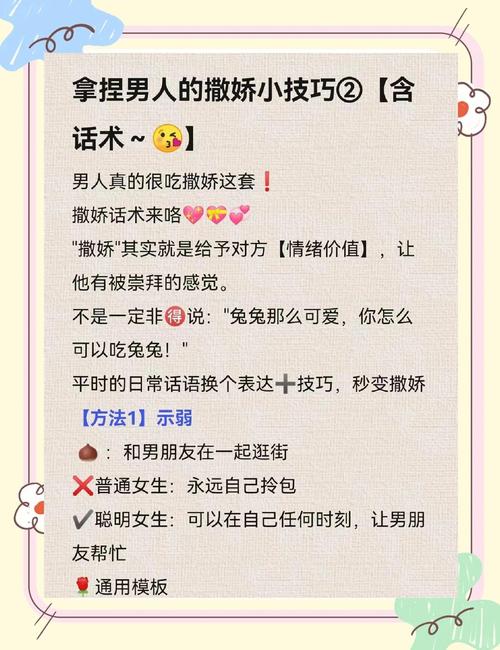 拿捏男人的撒娇小技巧②【含话术～😘】

男人真的很吃撒娇这套❗
撒娇话术来咯💖💝💕
"撒娇"其实就是给予对方【情绪价值】，让他有被崇拜的感觉。
不是一定非🉐说："兔兔那么可爱，你怎么可以吃兔兔！"
平时的日常话语换个表达➕技巧，秒变撒娇

【方法1】示弱
🌰：和男朋友在一起逛街
❌普通女生：永远自己拎包
✔️聪明女生：可以在自己任何时刻，让男朋友帮忙
🌹通用模板